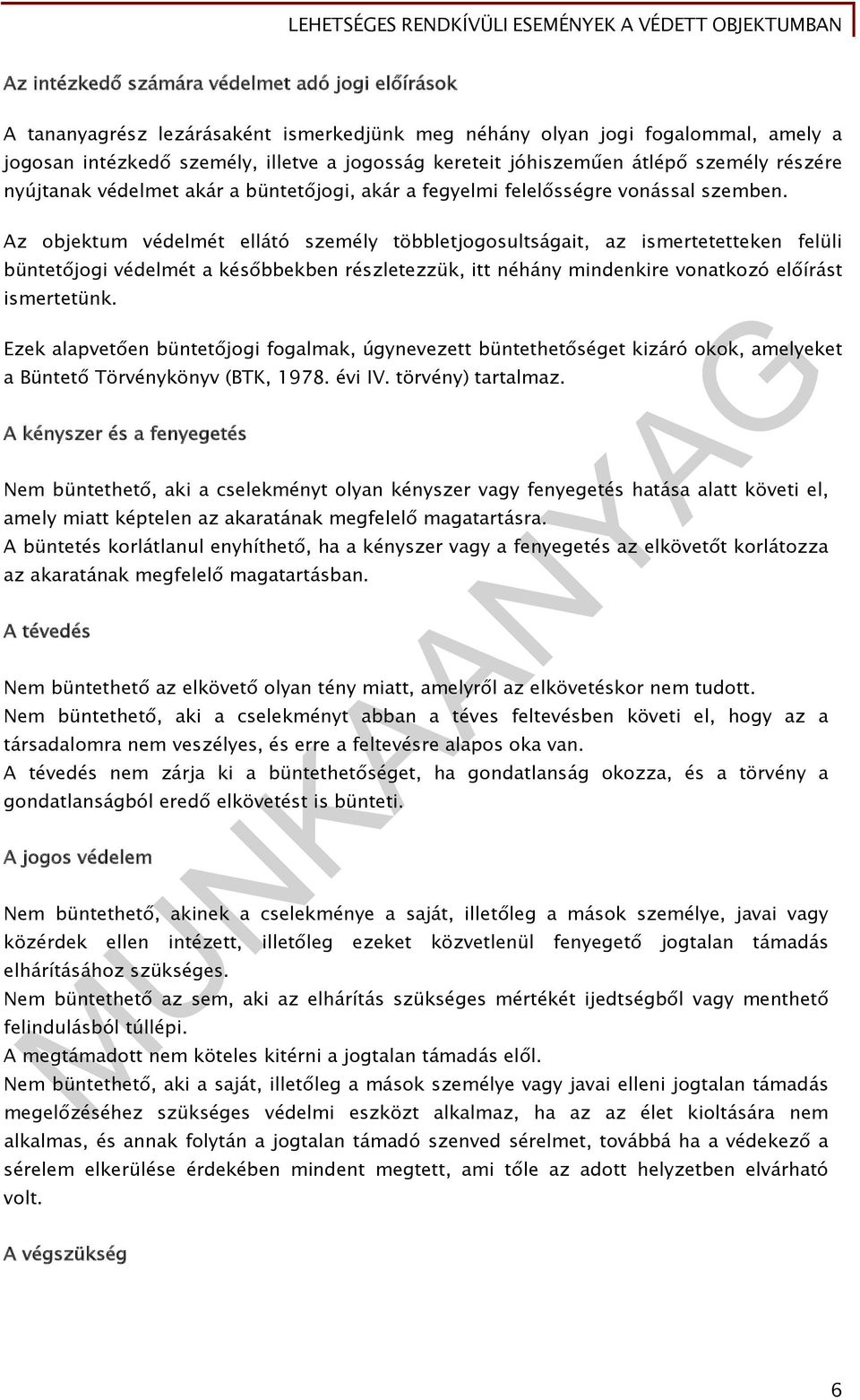 LEHETSÉGES RENDKÍVÜLI ESEMÉNYEK A VÉDETT OBJEKTUMBAN

Az intézkedő számára védelmet adó jogi előírások

A tananyagrész lezárásaként ismerkedjünk meg néhány olyan jogi fogalommal, amely a jogosan intézkedő személy, illetve a jogosság kereteit jóhiszeműen átlépő személy részére nyújtanak védelmet akár a büntetőjogi, akár a fegyelmi felelősségre vonással szemben.

Az objektum védelmét ellátó személy többletjogosultságait, az ismertetetteken felüli büntetőjogi védelmét a későbbekben részletezzük, itt néhány mindenkire vonatkozó előírást ismertetünk.

Ezek alapvetően büntetőjogi fogalmak, úgynevezett büntethetőséget kizáró okok, amelyeket a Büntető Törvénykönyv (BTK, 1978. évi IV. törvény) tartalmaz.

A kényszer és a fenyegetés

Nem büntethető, aki a cselekményt olyan kényszer vagy fenyegetés hatása alatt követi el, amely miatt képtelen az akaratának megfelelő magatartásra.
A büntetés korlátlanul enyhíthető, ha a kényszer vagy a fenyegetés az elkövetőt korlátozza az akaratának megfelelő magatartásban.

A tévedés

Nem büntethető az elkövető olyan tény miatt, amelyről az elkövetéskor nem tudott.
Nem büntethető, aki a cselekményt abban a téves feltevésben követi el, hogy az a társadalomra nem veszélyes, és erre a feltevésre alapos oka van.
A tévedés nem zárja ki a büntethetőséget, ha gondatlanság okozza, és a törvény a gondatlanságból eredő elkövetést is bünteti.

A jogos védelem

Nem büntethető, akinek a cselekménye a saját, illetőleg a mások személye, javai vagy közérdek ellen intézett, illetőleg ezeket közvetlenül fenyegető jogtalan támadás elhárításához szükséges.
Nem büntethető az sem, aki az elhárítás szükséges mértékét ijedtségből vagy menthető felindulásból túllépi.
A megtámadott nem köteles kitérni a jogtalan támadás elől.
Nem büntethető, aki a saját, illetőleg a mások személye vagy javai elleni jogtalan támadás megelőzéséhez szükséges védelmi eszközt alkalmaz, ha az az élet kioltására nem alkalmas, és annak folytán a jogtalan támadó szenved sérelmet, továbbá ha a védekező a sérelem elkerülése érdekében mindent megtett, ami tőle az adott helyzetben elvárható volt.

A végszükség

MUNKAANYAG

6